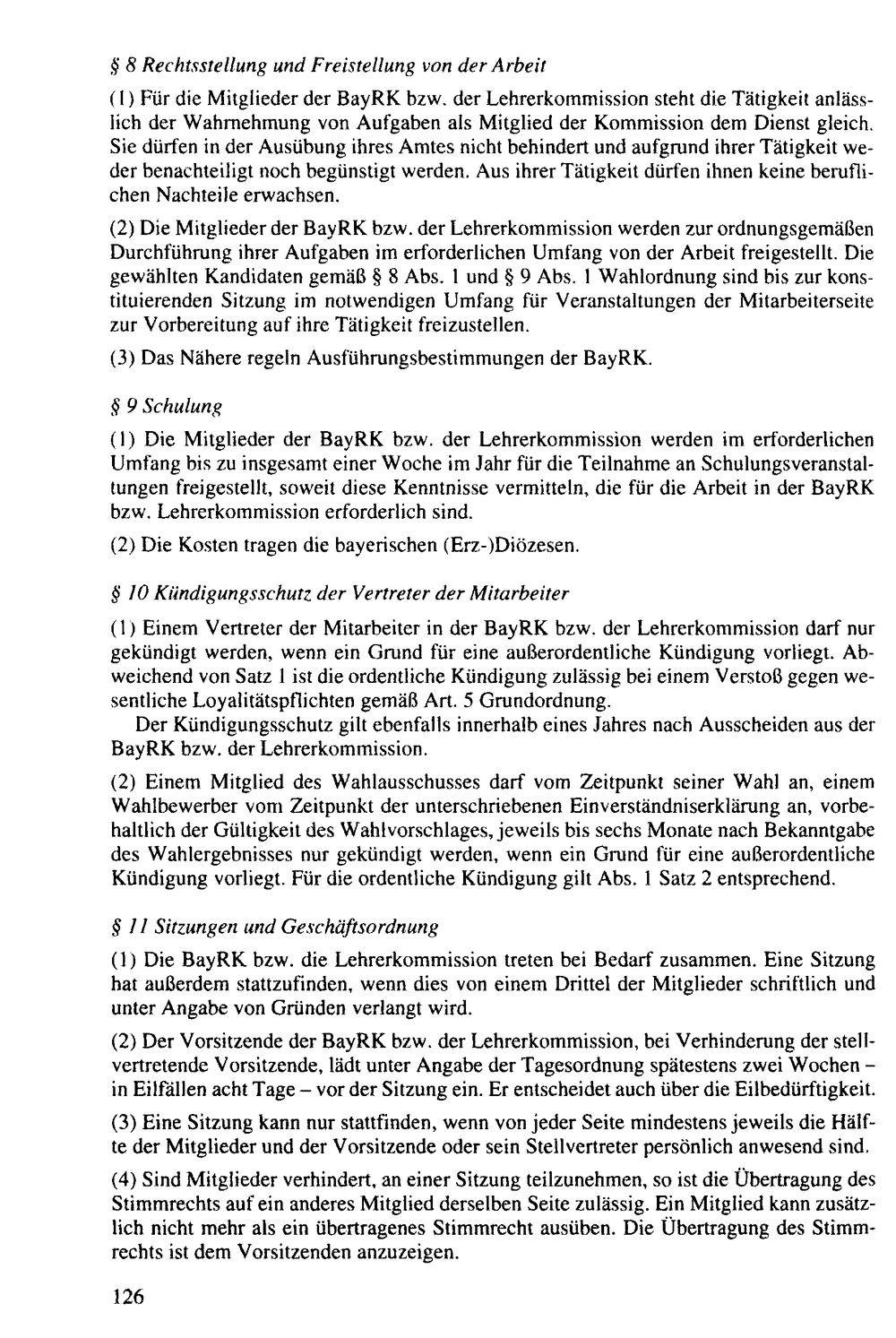 § 8 Rechtsstellung und Freistellung von der Arbeit

(1) Für die Mitglieder der BayRK bzw. der Lehrerkommission steht die Tätigkeit anlässlich der Wahrnehmung von Aufgaben als Mitglied der Kommission dem Dienst gleich. Sie dürfen in der Ausübung ihres Amtes nicht behindert und aufgrund ihrer Tätigkeit weder benachteiligt noch begünstigt werden. Aus ihrer Tätigkeit dürfen ihnen keine beruflichen Nachteile erwachsen.

(2) Die Mitglieder der BayRK bzw. der Lehrerkommission werden zur ordnungsgemäßen Durchführung ihrer Aufgaben im erforderlichen Umfang von der Arbeit freigestellt. Die gewählten Kandidaten gemäß § 8 Abs. 1 und § 9 Abs. 1 Wahlordnung sind bis zur konstituierenden Sitzung im notwendigen Umfang für Veranstaltungen der Mitarbeiterseite zur Vorbereitung auf ihre Tätigkeit freizustellen.

(3) Das Nähere regeln Ausführungsbestimmungen der BayRK.

§ 9 Schulung

(1) Die Mitglieder der BayRK bzw. der Lehrerkommission werden im erforderlichen Umfang bis zu insgesamt einer Woche im Jahr für die Teilnahme an Schulungsveranstaltungen freigestellt, soweit diese Kenntnisse vermitteln, die für die Arbeit in der BayRK bzw. Lehrerkommission erforderlich sind.

(2) Die Kosten tragen die bayerischen (Erz-)Diözesen.

§ 10 Kündigungsschutz der Vertreter der Mitarbeiter

(1) Einem Vertreter der Mitarbeiter in der BayRK bzw. der Lehrerkommission darf nur gekündigt werden, wenn ein Grund für eine außerordentliche Kündigung vorliegt. Abweichend von Satz 1 ist die ordentliche Kündigung zulässig bei einem Verstoß gegen wesentliche Loyalitätspflichten gemäß Art. 5 Grundordnung.

Der Kündigungsschutz gilt ebenfalls innerhalb eines Jahres nach Ausscheiden aus der BayRK bzw. der Lehrerkommission.

(2) Einem Mitglied des Wahlausschusses darf vom Zeitpunkt seiner Wahl an, einem Wahlbewerber vom Zeitpunkt der unterschriebenen Einverständniserklärung an, vorbehaltlich der Gültigkeit des Wahlvorschlages, jeweils bis sechs Monate nach Bekanntgabe des Wahlergebnisses nur gekündigt werden, wenn ein Grund für eine außerordentliche Kündigung vorliegt. Für die ordentliche Kündigung gilt Abs. 1 Satz 2 entsprechend.

§ 11 Sitzungen und Geschäftsordnung

(1) Die BayRK bzw. die Lehrerkommission treten bei Bedarf zusammen. Eine Sitzung hat außerdem stattzufinden, wenn dies von einem Drittel der Mitglieder schriftlich und unter Angabe von Gründen verlangt wird.

(2) Der Vorsitzende der BayRK bzw. der Lehrerkommission, bei Verhinderung der stellvertretende Vorsitzende, lädt unter Angabe der Tagesordnung spätestens zwei Wochen – in Eilfällen acht Tage – vor der Sitzung ein. Er entscheidet auch über die Eilbedürftigkeit.

(3) Eine Sitzung kann nur stattfinden, wenn von jeder Seite mindestens jeweils die Hälfte der Mitglieder und der Vorsitzende oder sein Stellvertreter persönlich anwesend sind.

(4) Sind Mitglieder verhindert, an einer Sitzung teilzunehmen, so ist die Übertragung des Stimmrechts auf ein anderes Mitglied derselben Seite zulässig. Ein Mitglied kann zusätzlich nicht mehr als ein übertragenes Stimmrecht ausüben. Die Übertragung des Stimmrechts ist dem Vorsitzenden anzuzeigen.

126